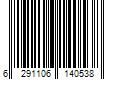 6 291106 140538